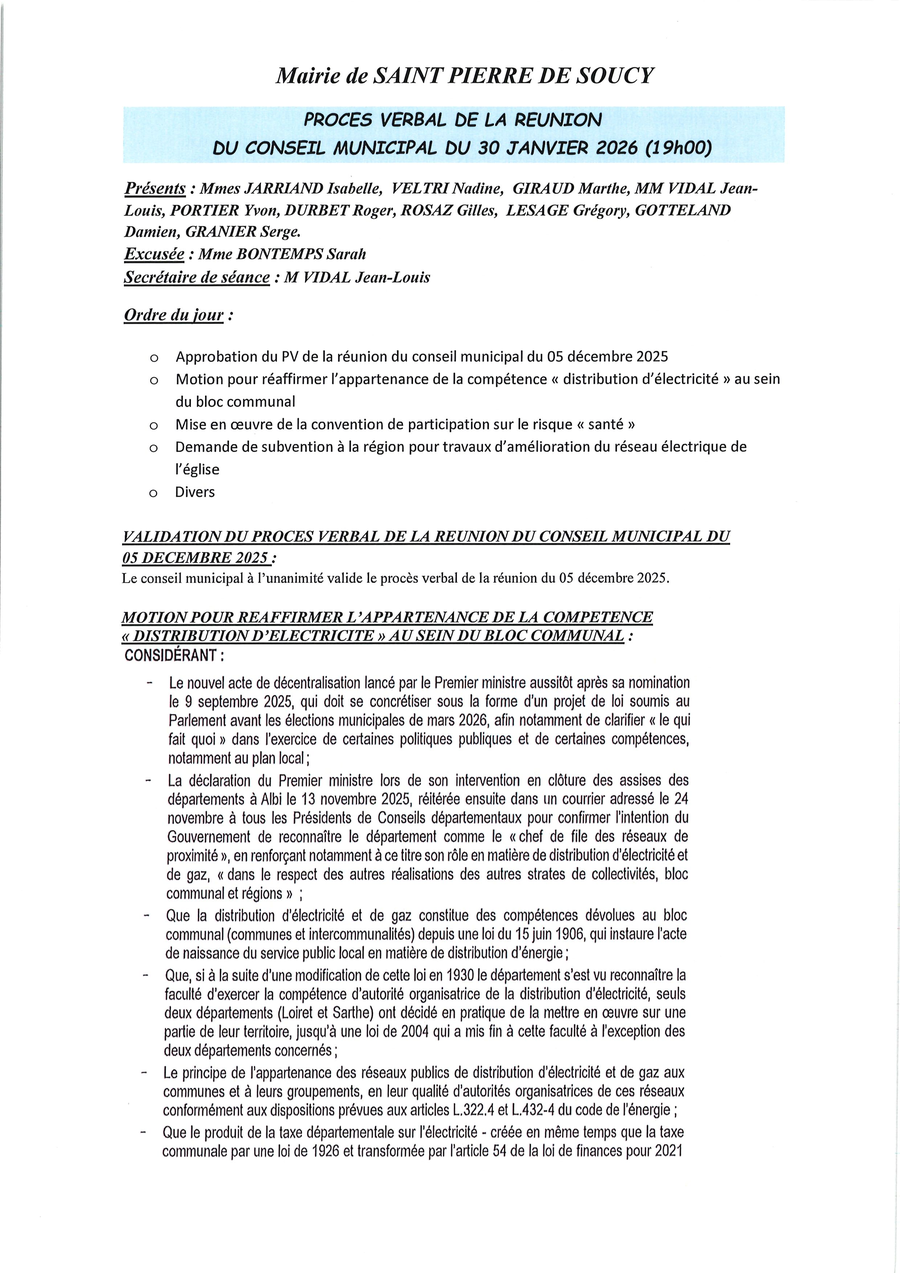 Mairie de SAINT PIERRE DE SOUCY

PROCES VERBAL DE LA REUNION
DU CONSEIL MUNICIPAL DU 30 JANVIER 2026 (19h00)

Présents : Mmes JARRIAND Isabelle, VELTRI Nadine, GIRAUD Marthe, MM VIDAL Jean-Louis, PORTIER Yvon, DURBET Roger, ROSAZ Gilles, LESAGE Grégory, GOTTELAND Damien, GRANIER Serge.
Excusée : Mme BONTEMPS Sarah
Secrétaire de séance : M VIDAL Jean-Louis

Ordre du jour :

o Approbation du PV de la réunion du conseil municipal du 05 décembre 2025
o Motion pour réaffirmer l'appartenance de la compétence « distribution d'électricité » au sein du bloc communal
o Mise en œuvre de la convention de participation sur le risque « santé »
o Demande de subvention à la région pour travaux d'amélioration du réseau électrique de l'église
o Divers

VALIDATION DU PROCES VERBAL DE LA REUNION DU CONSEIL MUNICIPAL DU 05 DECEMBRE 2025 :
Le conseil municipal à l'unanimité valide le procès verbal de la réunion du 05 décembre 2025.

MOTION POUR REAFFIRMER L'APPARTENANCE DE LA COMPETENCE « DISTRIBUTION D'ELECTRICITE » AU SEIN DU BLOC COMMUNAL :
CONSIDÉRANT :

- Le nouvel acte de décentralisation lancé par le Premier ministre aussitôt après sa nomination le 9 septembre 2025, qui doit se concrétiser sous la forme d'un projet de loi soumis au Parlement avant les élections municipales de mars 2026, afin notamment de clarifier « le qui fait quoi » dans l'exercice de certaines politiques publiques et de certaines compétences, notamment au plan local ;
- La déclaration du Premier ministre lors de son intervention en clôture des assises des départements à Albi le 13 novembre 2025, réitérée ensuite dans un courrier adressé le 24 novembre à tous les Présidents de Conseils départementaux pour confirmer l'intention du Gouvernement de reconnaître le département comme le « chef de file des réseaux de proximité », en renforçant notamment à ce titre son rôle en matière de distribution d'électricité et de gaz, « dans le respect des autres réalisations des autres strates de collectivités, bloc communal et régions » ;
- Que la distribution d'électricité et de gaz constitue des compétences dévolues au bloc communal (communes et intercommunalités) depuis une loi du 15 juin 1906, qui instaure l'acte de naissance du service public local en matière de distribution d'énergie ;
- Que, si à la suite d'une modification de cette loi en 1930 le département s'est vu reconnaître la faculté d'exercer la compétence d'autorité organisatrice de la distribution d'électricité, seuls deux départements (Loiret et Sarthe) ont décidé en pratique de la mettre en œuvre sur une partie de leur territoire, jusqu'à une loi de 2004 qui a mis fin à cette faculté à l'exception des deux départements concernés ;
- Le principe de l'appartenance des réseaux publics de distribution d'électricité et de gaz aux communes et à leurs groupements, en leur qualité d'autorités organisatrices de ces réseaux conformément aux dispositions prévues aux articles L.322.4 et L.432-4 du code de l'énergie ;
- Que le produit de la taxe départementale sur l'électricité - créée en même temps que la taxe communale par une loi de 1926 et transformée par l'article 54 de la loi de finances pour 2021